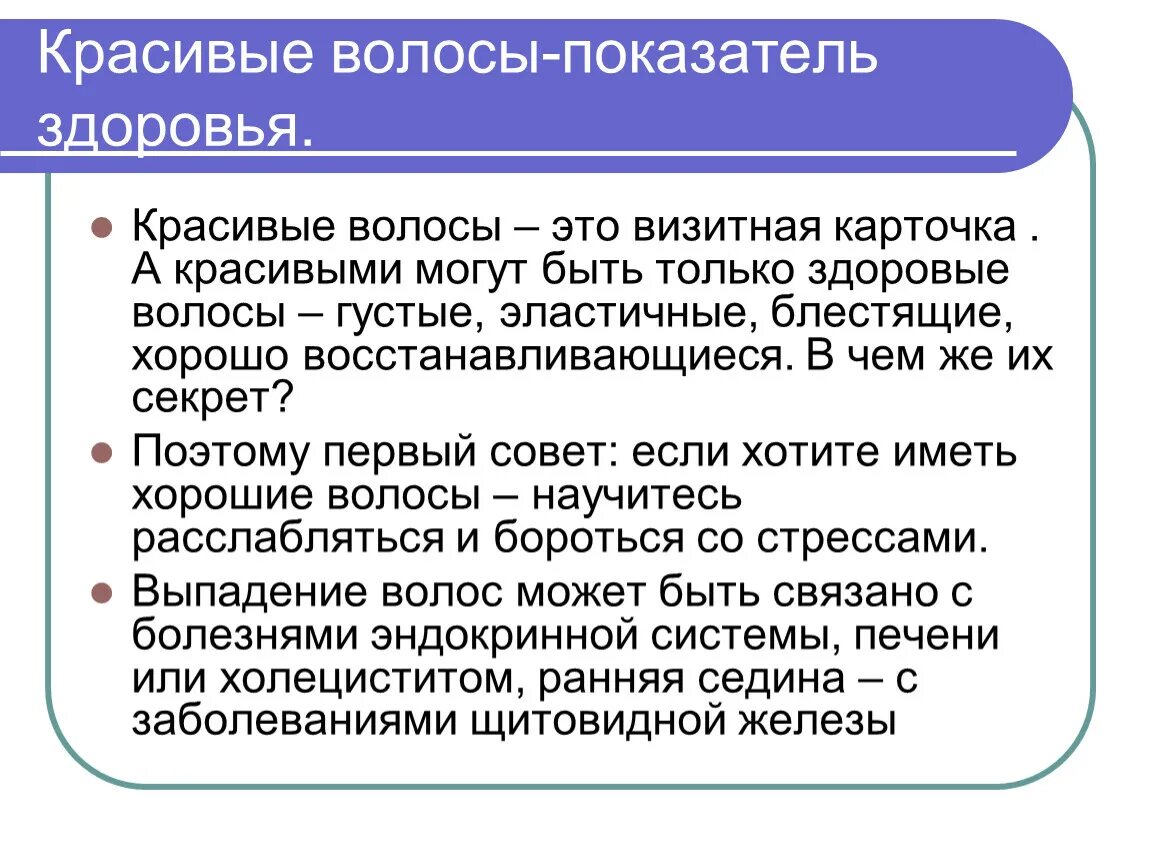 Красивые волосы-показатель здоровья.

Красивые волосы – это визитная карточка . А красивыми могут быть только здоровые волосы – густые, эластичные, блестящие, хорошо восстанавливающиеся. В чем же их секрет?

Поэтому первый совет: если хотите иметь хорошие волосы – научитесь расслабляться и бороться со стрессами.

Выпадение волос может быть связано с болезнями эндокринной системы, печени или холециститом, ранняя седина – с заболеваниями щитовидной железы